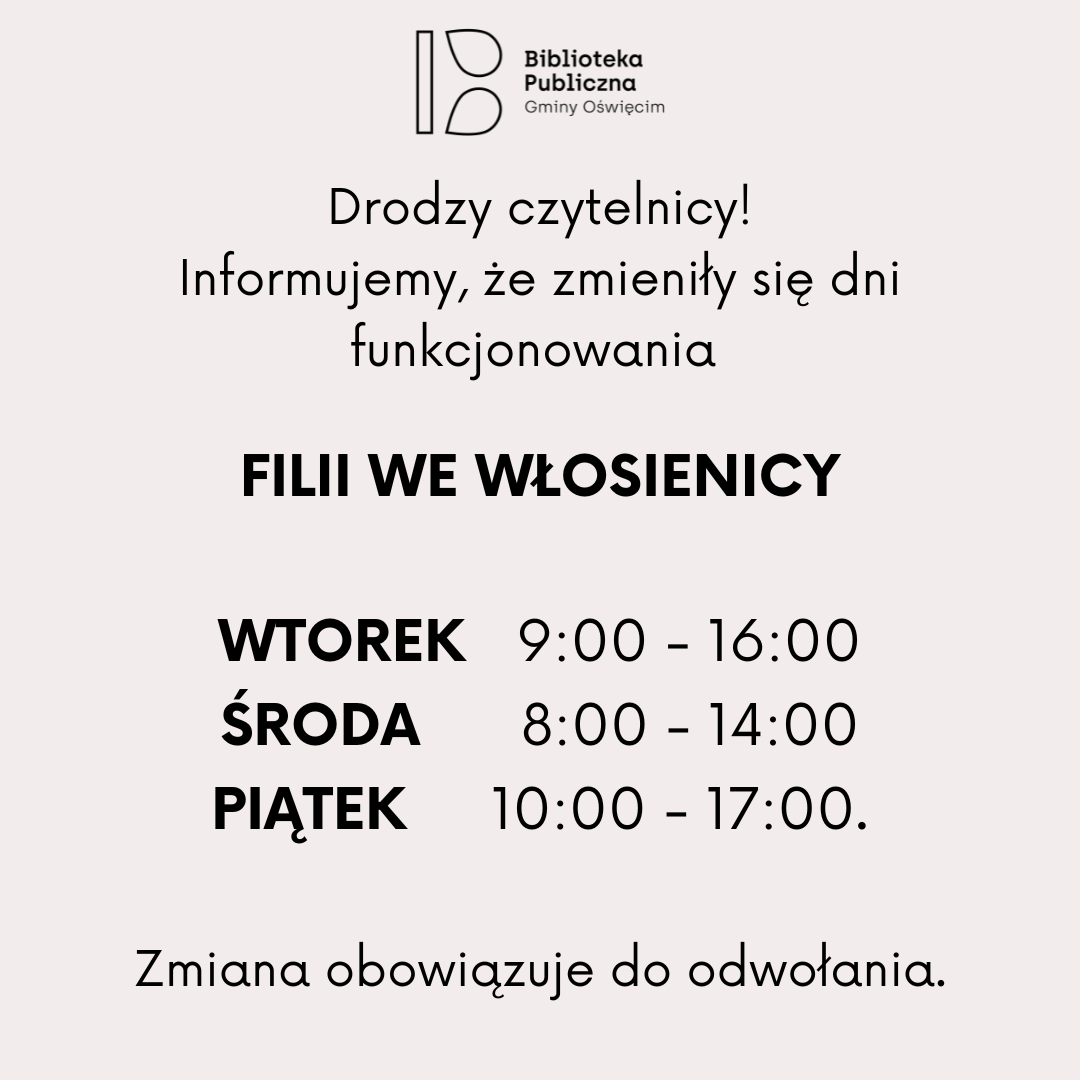 Biblioteka
Publiczna
Gminy Oświęcim

Drodzy czytelnicy!
Informujemy, że zmieniły się dni funkcjonowania

FILII WE WŁOSIENICY

WTOREK 9:00 - 16:00
ŚRODA 8:00 - 14:00
PIĄTEK 10:00 - 17:00.

Zmiana obowiązuje do odwołania.